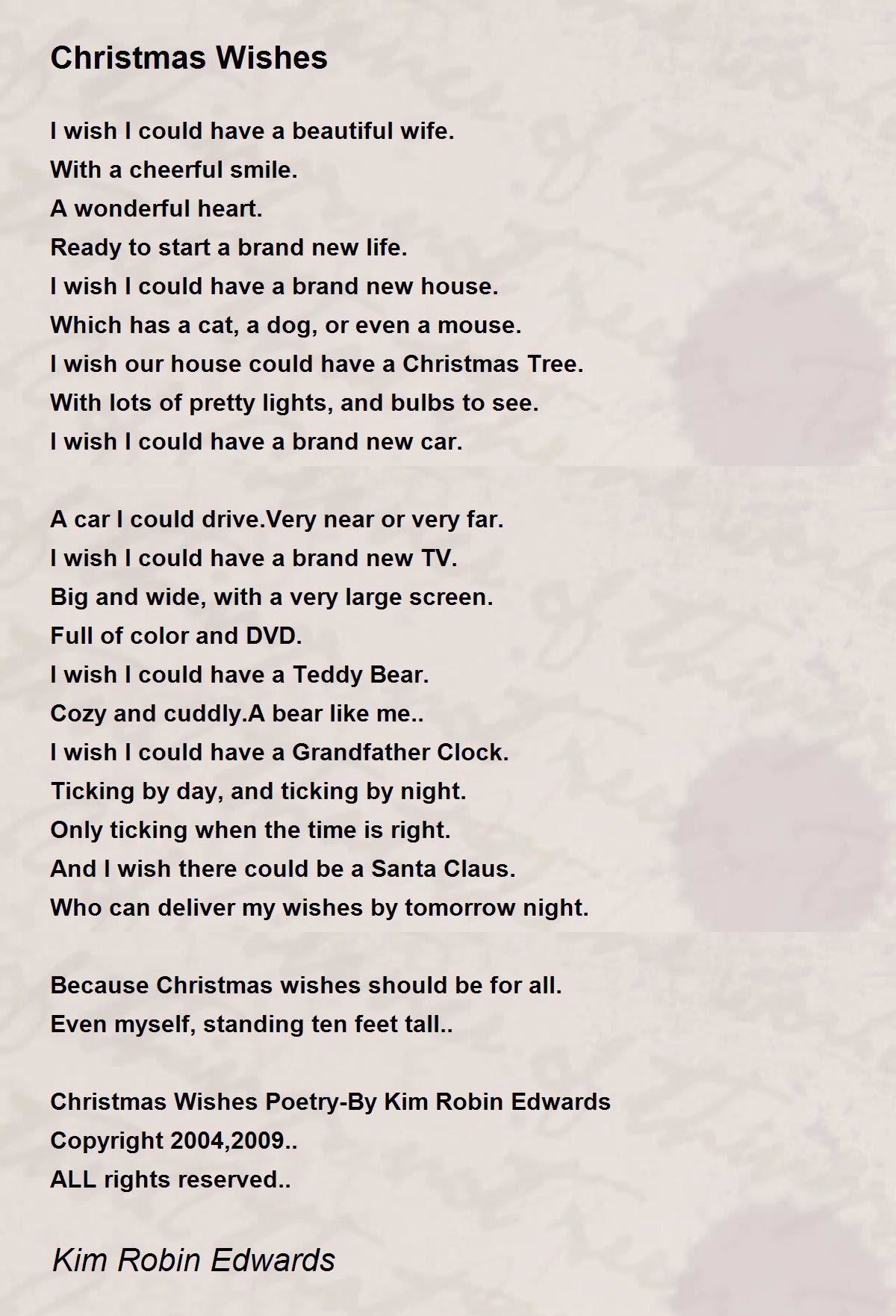 Christmas Wishes

I wish I could have a beautiful wife.
With a cheerful smile.
A wonderful heart.
Ready to start a brand new life.
I wish I could have a brand new house.
Which has a cat, a dog, or even a mouse.
I wish our house could have a Christmas Tree.
With lots of pretty lights, and bulbs to see.
I wish I could have a brand new car.

A car I could drive.Very near or very far.
I wish I could have a brand new TV.
Big and wide, with a very large screen.
Full of color and DVD.
I wish I could have a Teddy Bear.
Cozy and cuddly.A bear like me..
I wish I could have a Grandfather Clock.
Ticking by day, and ticking by night.
Only ticking when the time is right.
And I wish there could be a Santa Claus.
Who can deliver my wishes by tomorrow night.

Because Christmas wishes should be for all.
Even myself, standing ten feet tall..

Christmas Wishes Poetry-By Kim Robin Edwards
Copyright 2004,2009..
ALL rights reserved..

Kim Robin Edwards